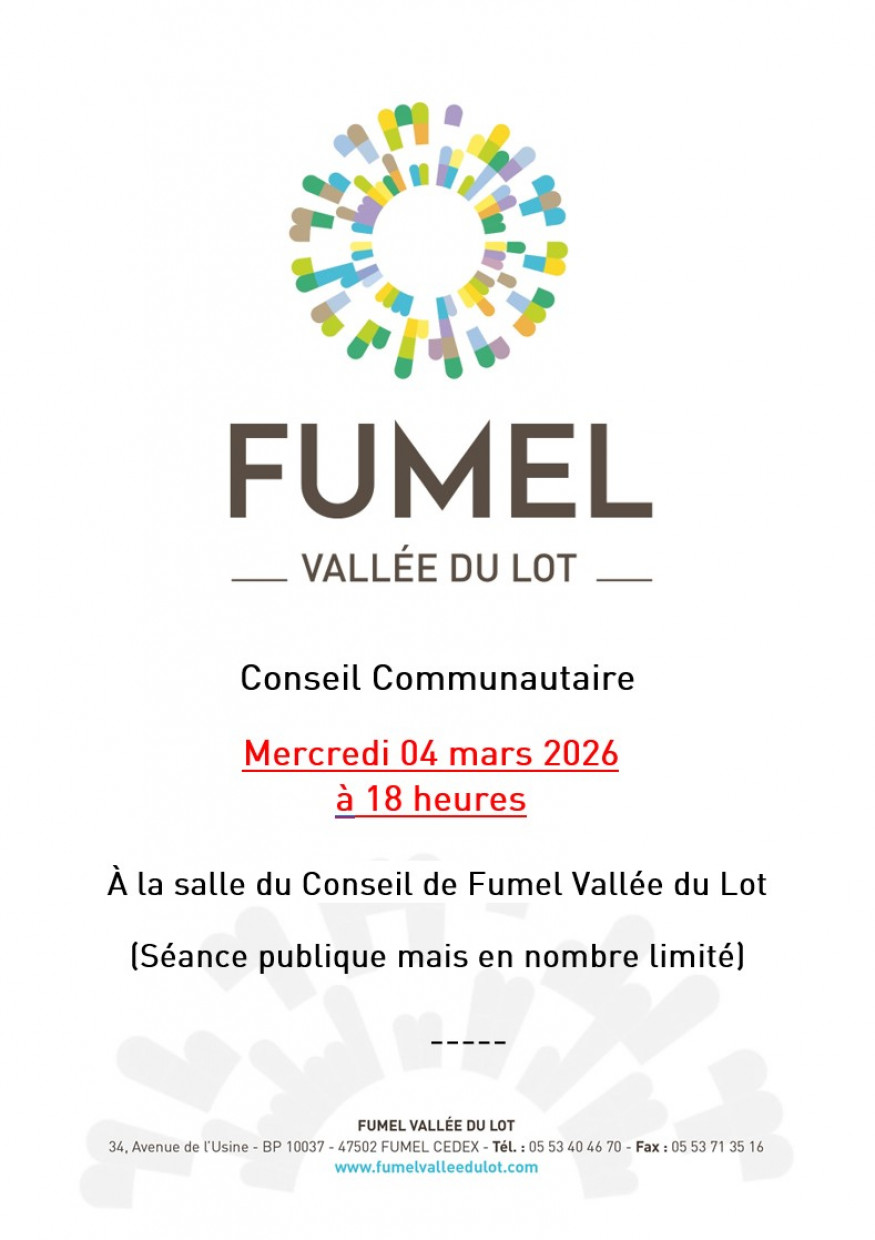 FUMEL

VALLÉE DU LOT

Conseil Communautaire

Mercredi 04 mars 2026
à 18 heures

À la salle du Conseil de Fumel Vallée du Lot

(Séance publique mais en nombre limité)

-----

FUMEL VALLÉE DU LOT
34, Avenue de l'Usine - BP 10037 - 47502 FUMEL CEDEX - Tél. : 05 53 40 46 70 - Fax : 05 53 71 35 16
www.fumelvalleedulot.com